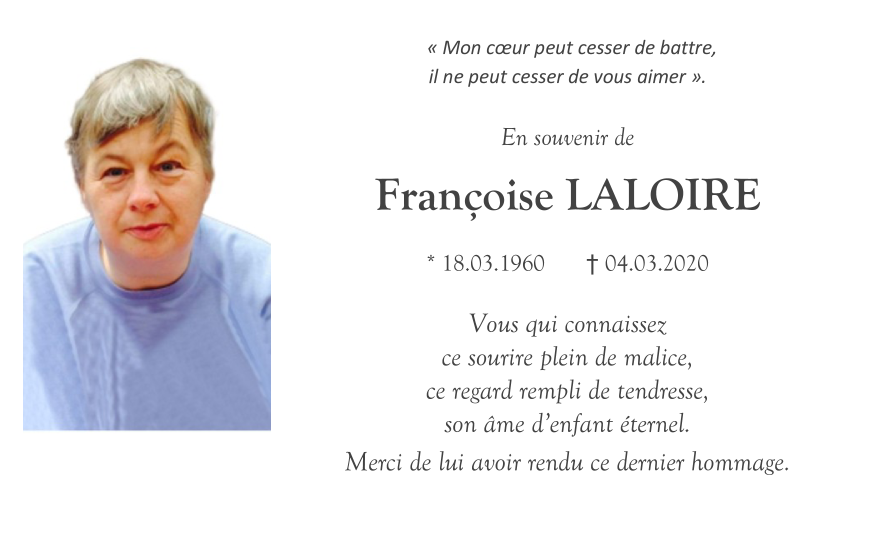 « Mon cœur peut cesser de battre,
il ne peut cesser de vous aimer ».

En souvenir de

Françoise LALOIRE

* 18.03.1960 † 04.03.2020

Vous qui connaissez
ce sourire plein de malice,
ce regard rempli de tendresse,
son âme d'enfant éternel.

Merci de lui avoir rendu ce dernier hommage.